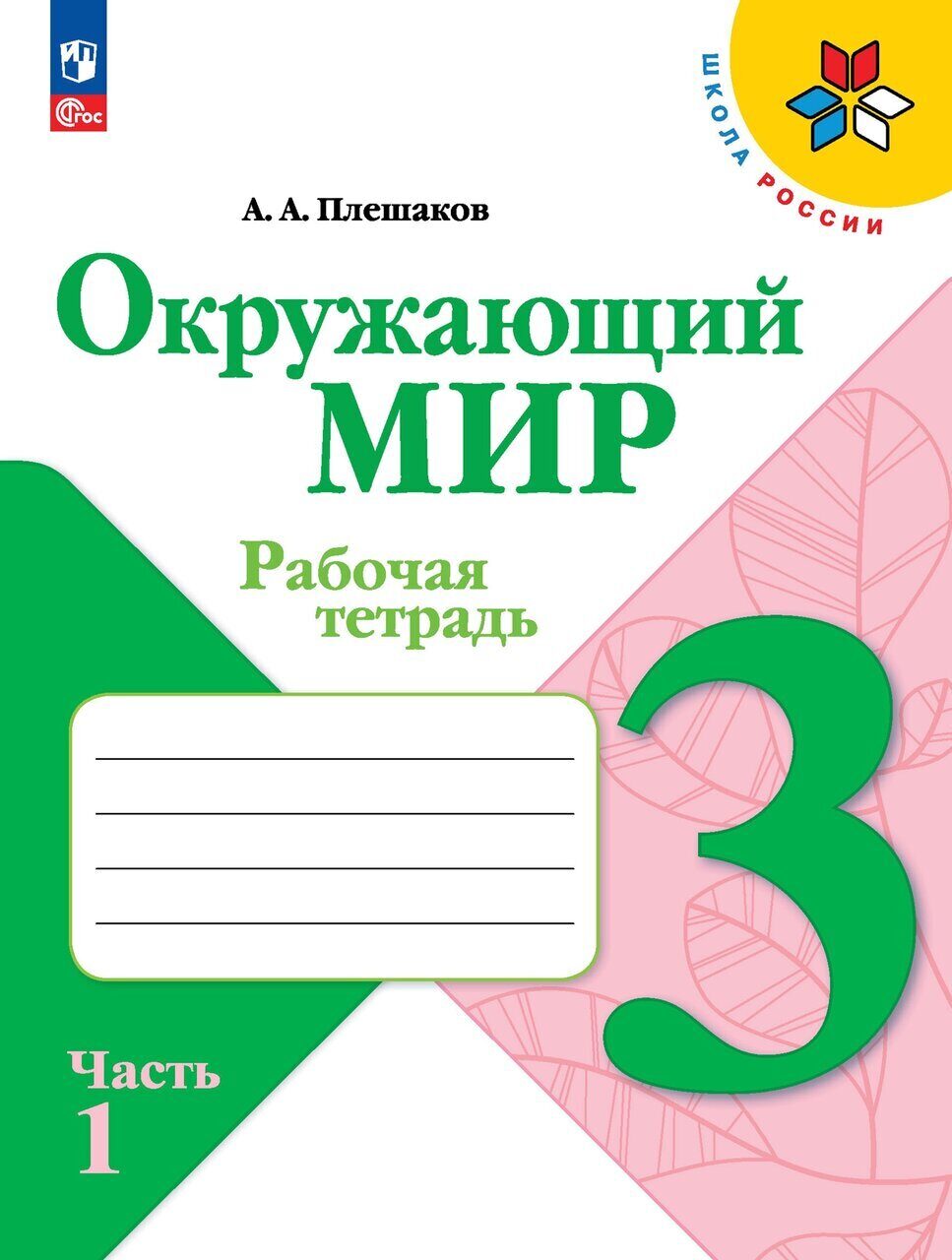 ФГОС

ШКОЛА РОССИИ

А. А. Плешаков

Окружающий МИР

Рабочая тетрадь

3

Часть 1